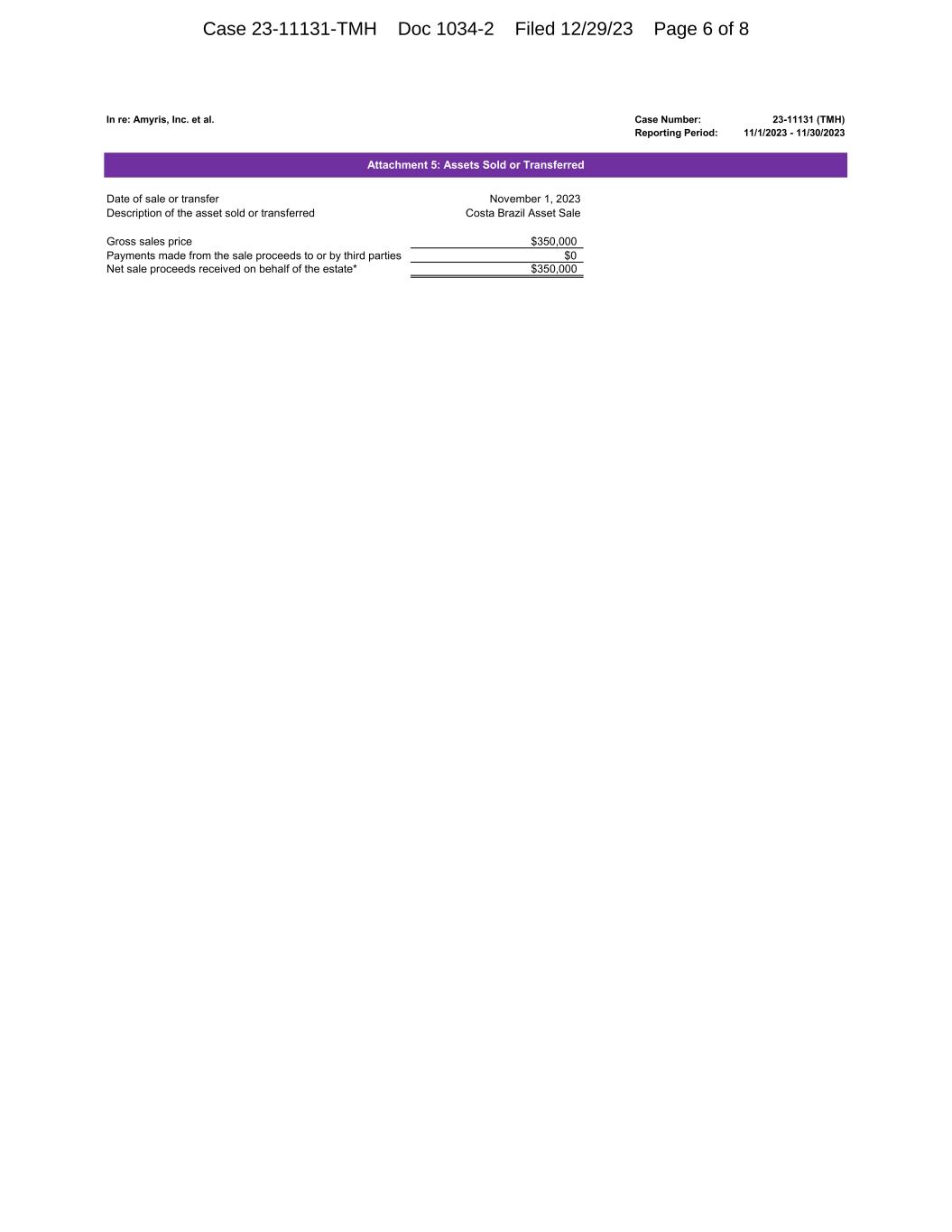 Case 23-11131-TMH Doc 1034-2 Filed 12/29/23 Page 6 of 8

In re: Amyris, Inc. et al.

Case Number: 23-11131 (TMH)
Reporting Period: 11/1/2023 - 11/30/2023

Attachment 5: Assets Sold or Transferred

Date of sale or transfer November 1, 2023
Description of the asset sold or transferred Costa Brazil Asset Sale

Gross sales price $350,000
Payments made from the sale proceeds to or by third parties $0
Net sale proceeds received on behalf of the estate* $350,000